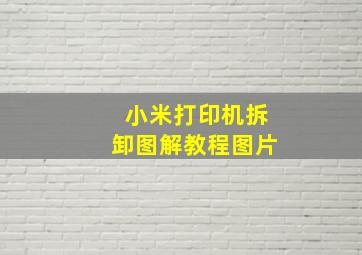 小米打印机拆卸图解教程图片